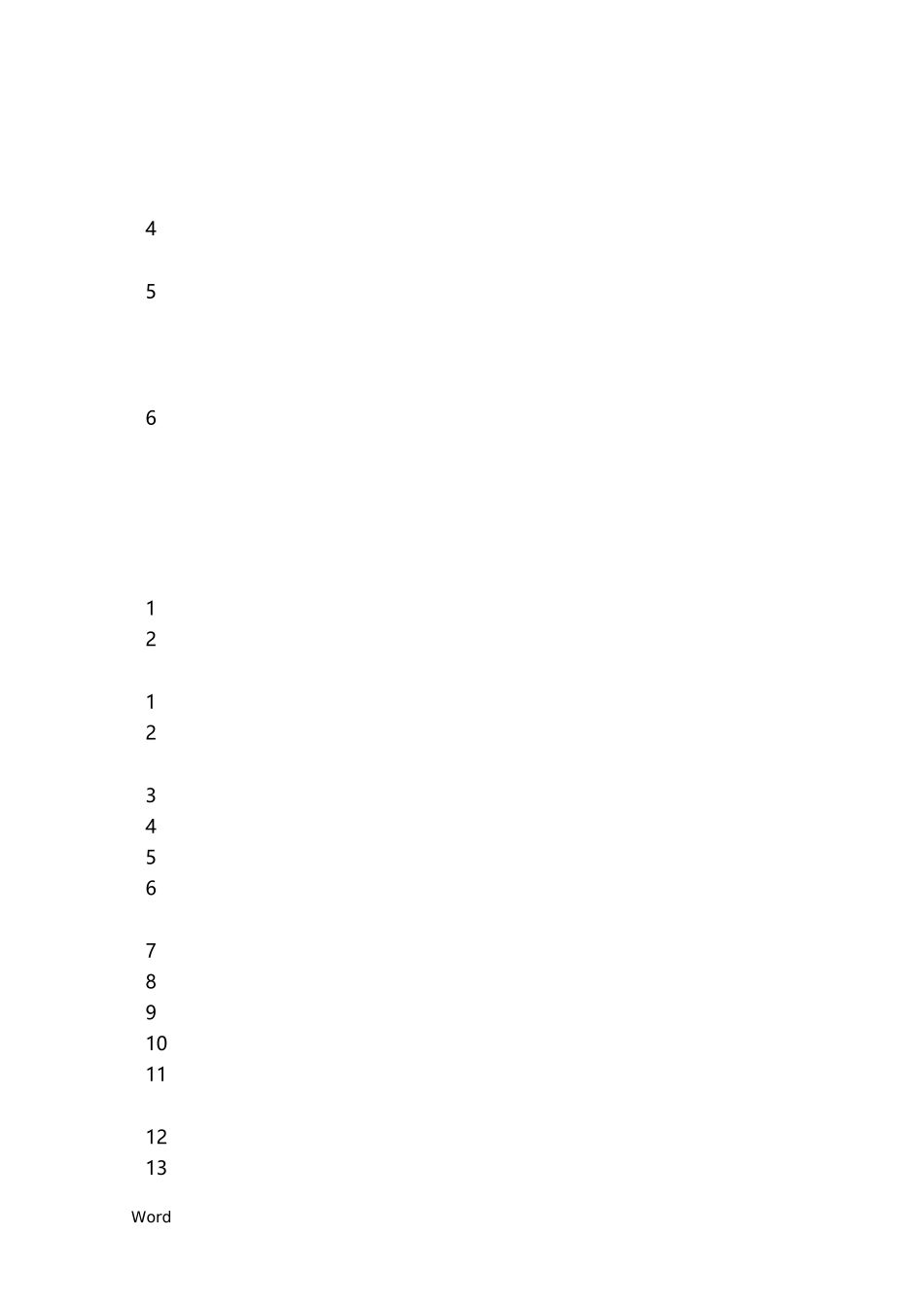 4

5

6

1
2

1
2

3
4
5
6

7
8
9
10
11

12
13

Word